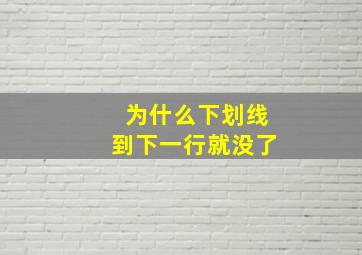 为什么下划线
到下一行就没了